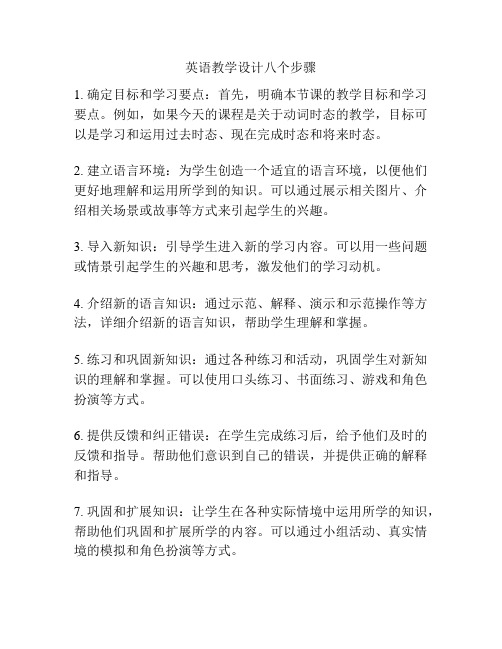 英语教学设计八个步骤

1. 确定目标和学习要点：首先，明确本节课的教学目标和学习要点。例如，如果今天的课程是关于动词时态的教学，目标可以是学习和运用过去时态、现在完成时态和将来时态。

2. 建立语言环境：为学生创造一个适宜的语言环境，以便他们更好地理解和运用所学到的知识。可以通过展示相关图片、介绍相关场景或故事等方式来引起学生的兴趣。

3. 导入新知识：引导学生进入新的学习内容。可以用一些问题或情景引起学生的兴趣和思考，激发他们的学习动机。

4. 介绍新的语言知识：通过示范、解释、演示和示范操作等方法，详细介绍新的语言知识，帮助学生理解和掌握。

5. 练习和巩固新知识：通过各种练习和活动，巩固学生对新知识的理解和掌握。可以使用口头练习、书面练习、游戏和角色扮演等方式。

6. 提供反馈和纠正错误：在学生完成练习后，给予他们及时的反馈和指导。帮助他们意识到自己的错误，并提供正确的解释和指导。

7. 巩固和扩展知识：让学生在各种实际情境中运用所学的知识，帮助他们巩固和扩展所学的内容。可以通过小组活动、真实情境的模拟和角色扮演等方式。